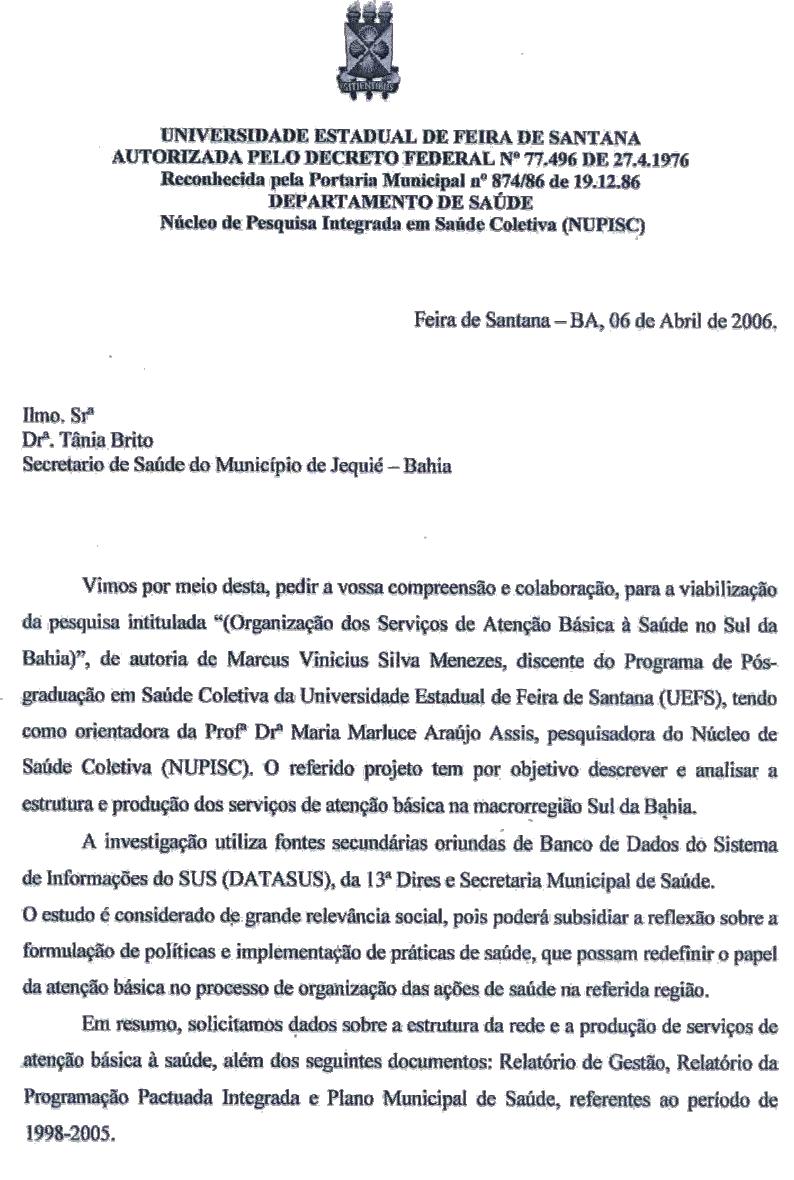 UNIVERSIDADE ESTADUAL DE FEIRA DE SANTANA
AUTORIZADA PELO DECRETO FEDERAL Nº 77.496 DE 27.4.1976
Reconhecida pela Portaria Municipal nº 874/86 de 19.12.86
DEPARTAMENTO DE SAÚDE
Núcleo de Pesquisa Integrada em Saúde Coletiva (NUPISC)

Feira de Santana – BA, 06 de Abril de 2006.

Ilmo. Srª
Drª. Tânia Brito
Secretario de Saúde do Município de Jequié – Bahia

Vimos por meio desta, pedir a vossa compreensão e colaboração, para a viabilização da pesquisa intitulada "(Organização dos Serviços de Atenção Básica à Saúde no Sul da Bahia)", de autoria de Marcus Vinicius Silva Menezes, discente do Programa de Pós-graduação em Saúde Coletiva da Universidade Estadual de Feira de Santana (UEFS), tendo como orientadora da Profª Drª Maria Marluce Araújo Assis, pesquisadora do Núcleo de Saúde Coletiva (NUPISC). O referido projeto tem por objetivo descrever e analisar a estrutura e produção dos serviços de atenção básica na macrorregião Sul da Bahia.

A investigação utiliza fontes secundárias oriundas de Banco de Dados do Sistema de Informações do SUS (DATASUS), da 13ª Dires e Secretaria Municipal de Saúde.
O estudo é considerado de grande relevância social, pois poderá subsidiar a reflexão sobre a formulação de políticas e implementação de práticas de saúde, que possam redefinir o papel da atenção básica no processo de organização das ações de saúde na referida região.

Em resumo, solicitamos dados sobre a estrutura da rede e a produção de serviços de atenção básica à saúde, além dos seguintes documentos: Relatório de Gestão, Relatório da Programação Pactuada Integrada e Plano Municipal de Saúde, referentes ao período de 1998-2005.